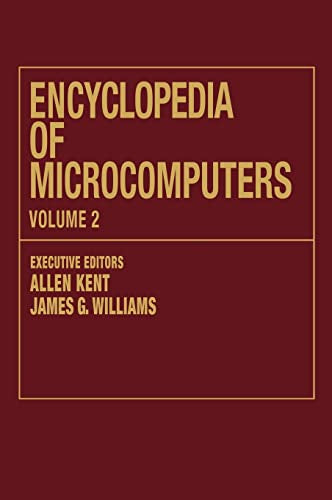 ENCYCLOPEDIA OF MICROCOMPUTERS
VOLUME 2

EXECUTIVE EDITORS
ALLEN KENT
JAMES G. WILLIAMS